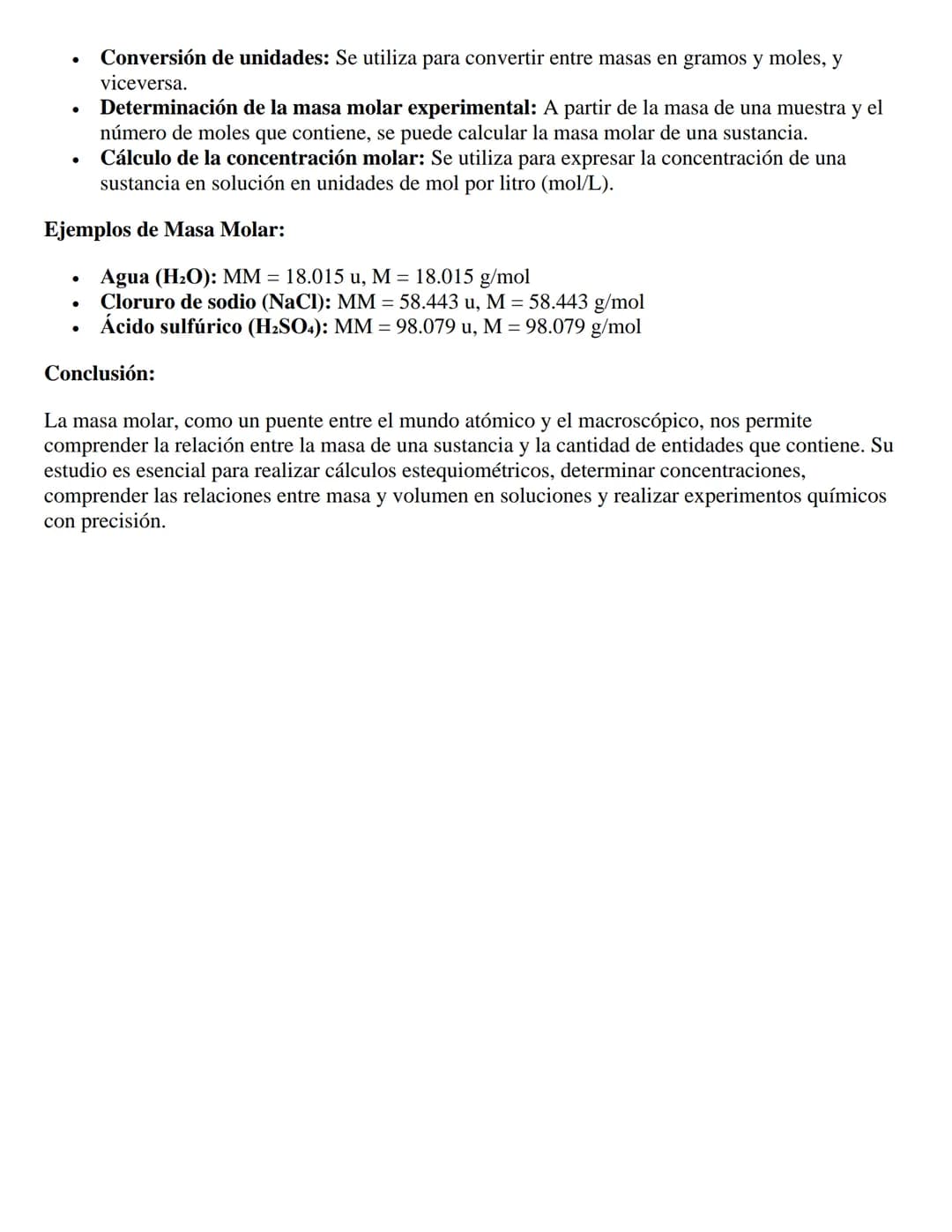 • Conversión de unidades: Se utiliza para convertir entre masas en gramos y moles, y viceversa.
• Determinación de la masa molar experimental: A partir de la masa de una muestra y el número de moles que contiene, se puede calcular la masa molar de una sustancia.
• Cálculo de la concentración molar: Se utiliza para expresar la concentración de una sustancia en solución en unidades de mol por litro (mol/L).

Ejemplos de Masa Molar:

• Agua ($H_2O$): MM = 18.015 u, M = 18.015 g/mol
• Cloruro de sodio (NaCl): MM = 58.443 u, M = 58.443 g/mol
• Ácido sulfúrico ($H_2SO_4$): MM = 98.079 u, M = 98.079 g/mol

Conclusión:

La masa molar, como un puente entre el mundo atómico y el macroscópico, nos permite comprender la relación entre la masa de una sustancia y la cantidad de entidades que contiene. Su estudio es esencial para realizar cálculos estequiométricos, determinar concentraciones, comprender las relaciones entre masa y volumen en soluciones y realizar experimentos químicos con precisión.